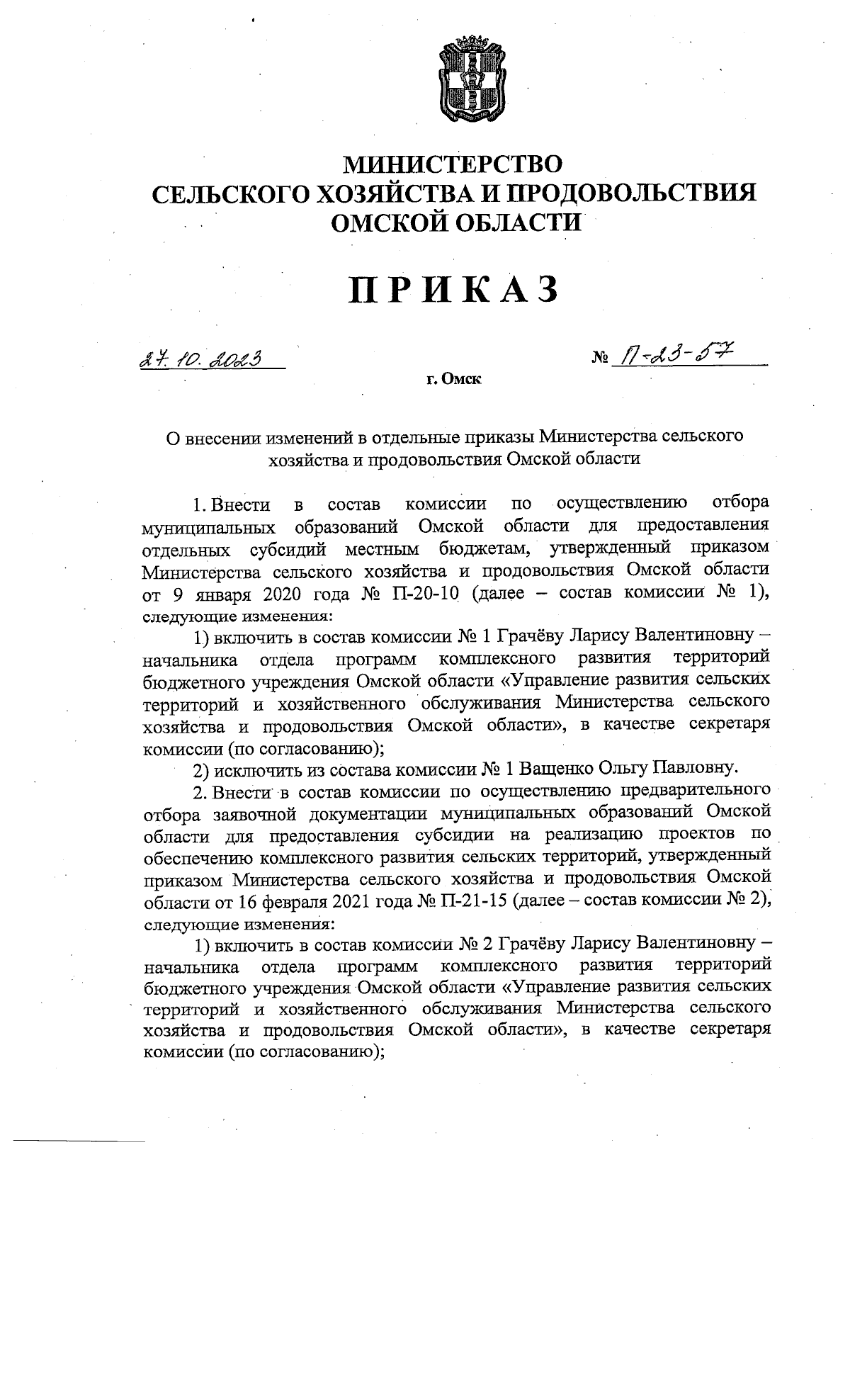 МИНИСТЕРСТВО
СЕЛЬСКОГО ХОЗЯЙСТВА И ПРОДОВОЛЬСТВИЯ
ОМСКОЙ ОБЛАСТИ

ПРИКАЗ

27.10.2023

№ П-23-57

г. Омск

О внесении изменений в отдельные приказы Министерства сельского хозяйства и продовольствия Омской области

1. Внести в состав комиссии по осуществлению отбора муниципальных образований Омской области для предоставления отдельных субсидий местным бюджетам, утвержденный приказом Министерства сельского хозяйства и продовольствия Омской области от 9 января 2020 года № П-20-10 (далее – состав комиссии № 1), следующие изменения:

1) включить в состав комиссии № 1 Грачёву Ларису Валентиновну – начальника отдела программ комплексного развития территорий бюджетного учреждения Омской области «Управление развития сельских территорий и хозяйственного обслуживания Министерства сельского хозяйства и продовольствия Омской области», в качестве секретаря комиссии (по согласованию);

2) исключить из состава комиссии № 1 Ващенко Ольгу Павловну.

2. Внести в состав комиссии по осуществлению предварительного отбора заявочной документации муниципальных образований Омской области для предоставления субсидии на реализацию проектов по обеспечению комплексного развития сельских территорий, утвержденный приказом Министерства сельского хозяйства и продовольствия Омской области от 16 февраля 2021 года № П-21-15 (далее – состав комиссии № 2), следующие изменения:

1) включить в состав комиссии № 2 Грачёву Ларису Валентиновну – начальника отдела программ комплексного развития территорий бюджетного учреждения Омской области «Управление развития сельских территорий и хозяйственного обслуживания Министерства сельского хозяйства и продовольствия Омской области», в качестве секретаря комиссии (по согласованию);